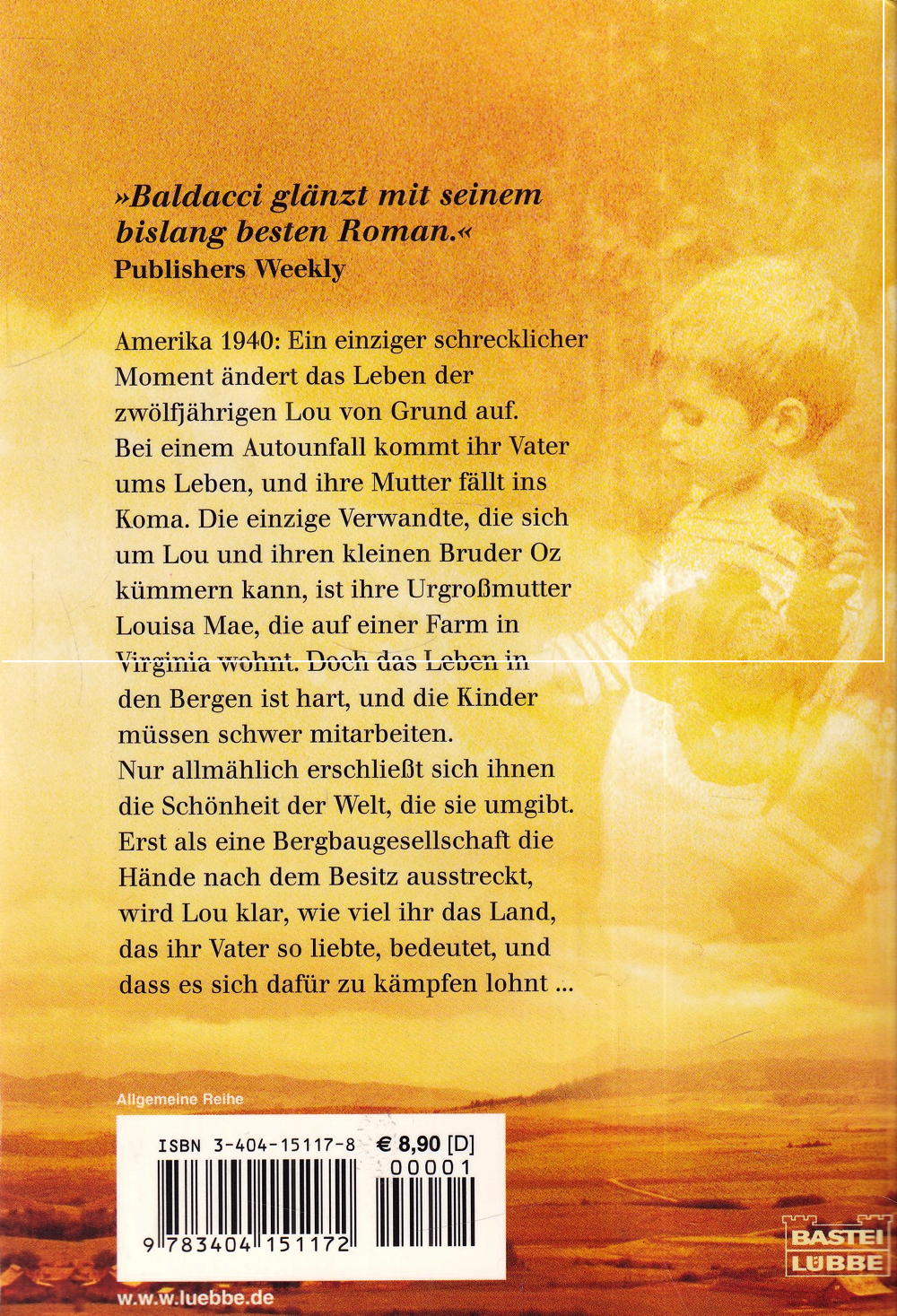 »Baldacci glänzt mit seinem bislang besten Roman.«
Publishers Weekly

Amerika 1940: Ein einziger schrecklicher Moment ändert das Leben der zwölfjährigen Lou von Grund auf. Bei einem Autounfall kommt ihr Vater ums Leben, und ihre Mutter fällt ins Koma. Die einzige Verwandte, die sich um Lou und ihren kleinen Bruder Oz kümmern kann, ist ihre Urgroßmutter Louisa Mae, die auf einer Farm in Virginia wohnt. Doch das Leben in den Bergen ist hart, und die Kinder müssen schwer mitarbeiten.
Nur allmählich erschließt sich ihnen die Schönheit der Welt, die sie umgibt. Erst als eine Bergbaugesellschaft die Hände nach dem Besitz ausstreckt, wird Lou klar, wie viel ihr das Land, das ihr Vater so liebte, bedeutet, und dass es sich dafür zu kämpfen lohnt ...

Allgemeine Reihe

ISBN 3-404-15117-8 € 8,90 [D]
00001
9 783404 151172

BASTEI LÜBBE

w.w.w.luebbe.de